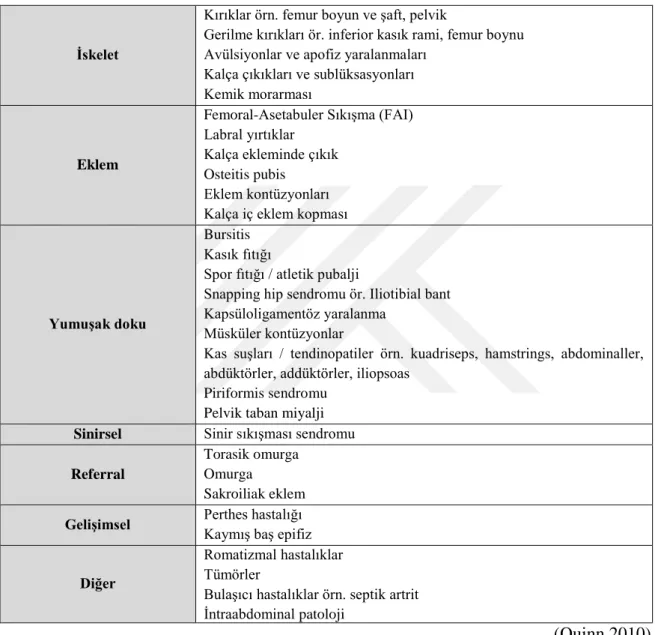 | İskelet | Kırıklar örn. femur boyun ve şaft, pelvik Gerilme kırıkları ör. inferior kasık rami, femur boynu Avülsiyonlar ve apofiz yaralanmaları Kalça çıkıkları ve sublüksasyonları Kemik morarması |
|---|---|
| Eklem | Femoral-Asetabuler Sıkışma (FAI) Labral yırtıklar Kalça ekleminde çıkık Osteitis pubis Eklem kontüzyonları Kalça iç eklem kopması |
| Yumuşak doku | Bursitis Kasık fıtığı Spor fıtığı / atletik pubalji Snapping hip sendromu ör. Iliotibial bant Kapsüloligamentöz yaralanma Müsküler kontüzyonlar Kas suşları / tendinopatiler örn. kuadriseps, hamstrings, abdominaller, abdüktörler, addüktörler, iliopsoas Piriformis sendromu Pelvik taban miyalji |
| Sinirsel | Sinir sıkışması sendromu |
| Referral | Torasik omurga Omurga Sakroiliak eklem |
| Gelişimsel | Perthes hastalığı Kaymış baş epifiz |
| Diğer | Romatizmal hastalıklar Tümörler Bulaşıcı hastalıklar örn. septik artrit İntraabdominal patoloji |

(Quinn 2010)